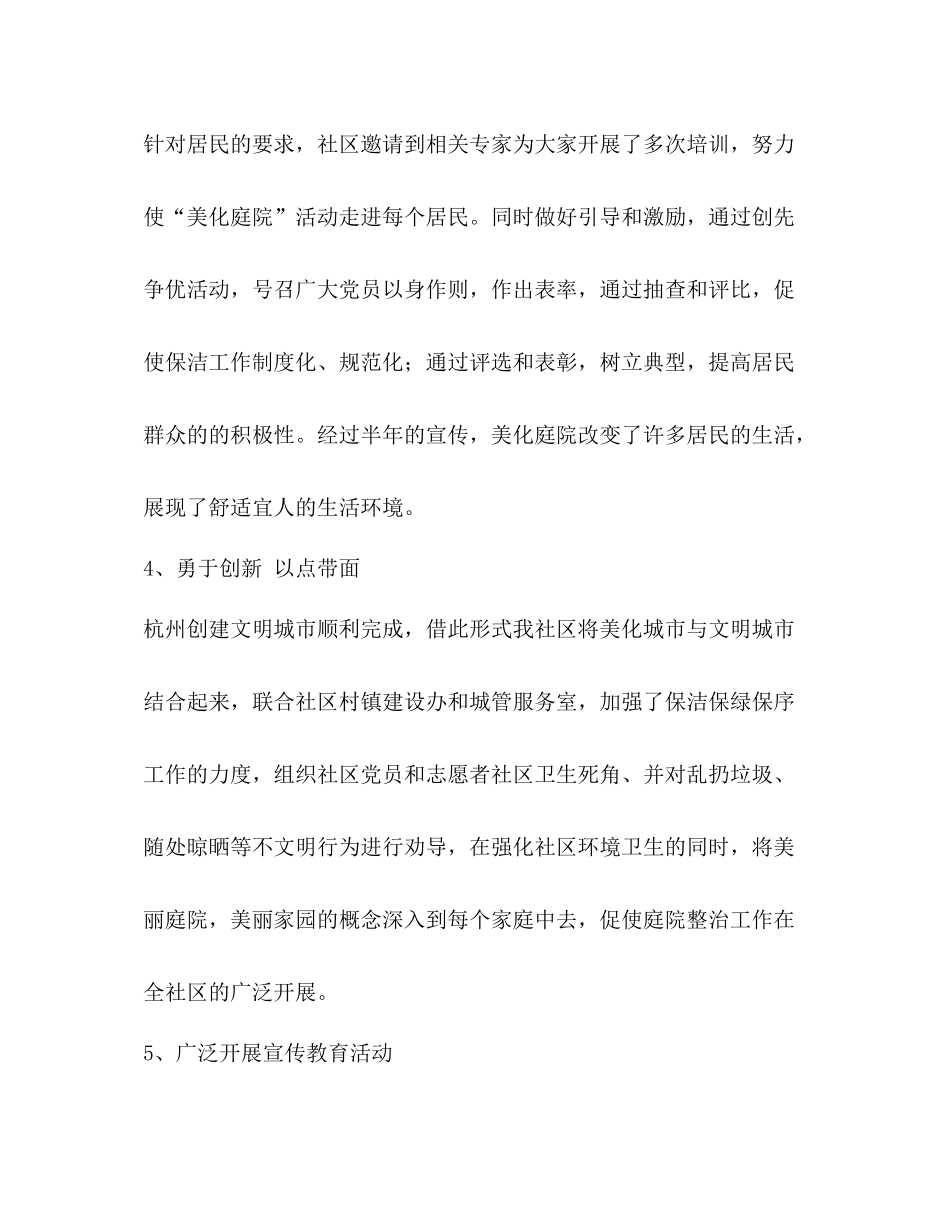 针对居民的要求，社区邀请到相关专家为大家开展了多次培训，努力使“美化庭院”活动走进每个居民。同时做好引导和激励，通过创先争优活动，号召广大党员以身作则，作出表率，通过抽查和评比，促使保洁工作制度化、规范化；通过评选和表彰，树立典型，提高居民群众的的积极性。经过半年的宣传，美化庭院改变了许多居民的生活，展现了舒适宜人的生活环境。

4、勇于创新 以点带面

杭州创建文明城市顺利完成，借此形式我社区将美化城市与文明城市结合起来，联合社区村镇建设办和城管服务室，加强了保洁保绿保序工作的力度，组织社区党员和志愿者社区卫生死角、并对乱扔垃圾、随处晾晒等不文明行为进行劝导，在强化社区环境卫生的同时，将美丽庭院，美丽家园的概念深入到每个家庭中去，促使庭院整治工作在全社区的广泛开展。

5、广泛开展宣传教育活动